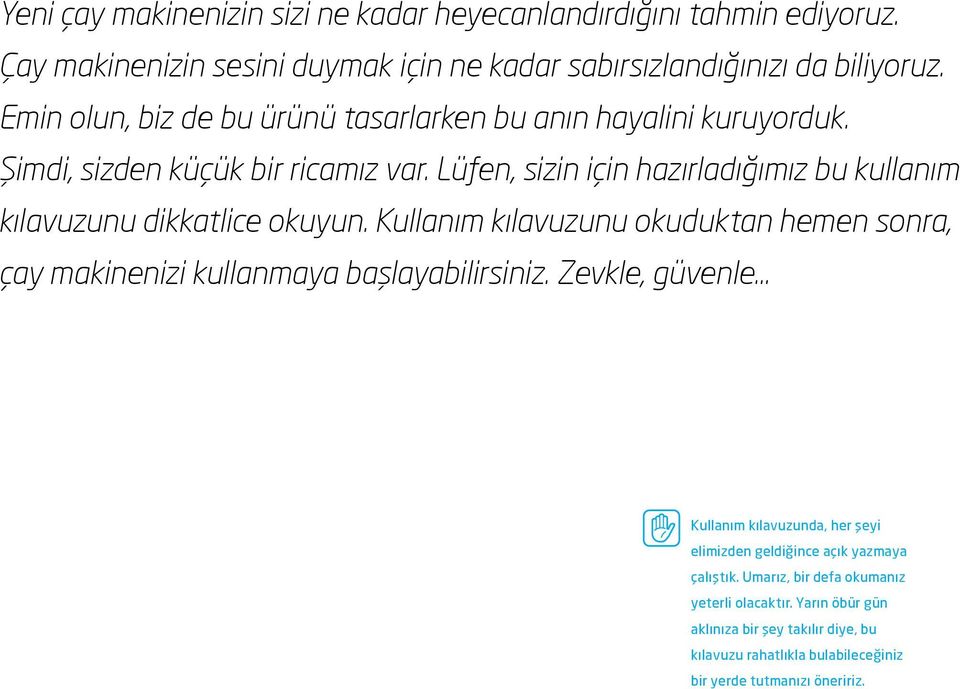 Yeni çay makinenizin sizi ne kadar heyecanlandırdığını tahmin ediyoruz. Çay makinenizin sesini duymak için ne kadar sabırsızlandığınızı da biliyoruz. Emin olun, biz de bu ürünü tasarlarken bu anın hayalini kuruyorduk. Şimdi, sizden küçük bir ricamız var. Lüfen, sizin için hazırladığımız bu kullanım kılavuzunu dikkatlice okuyun. Kullanım kılavuzunu okuduktan hemen sonra, çay makinenizi kullanmaya başlayabilirsiniz. Zevkle, güvenle...

Kullanım kılavuzunda, her şeyi elimizden geldiğince açık yazmaya çalıştık. Umarız, bir defa okumanız yeterli olacaktır. Yarın öbür gün aklınıza bir şey takılır diye, bu kılavuzu rahatlıkla bulabileceğiniz bir yerde tutmanızı öneririz.